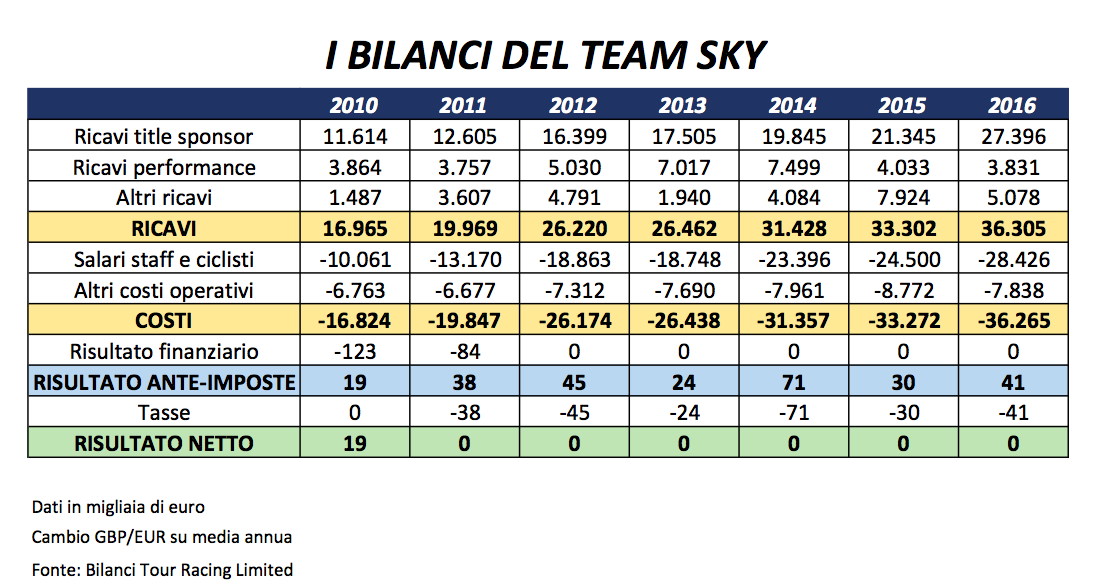 I BILANCI DEL TEAM SKY

| | 2010 | 2011 | 2012 | 2013 | 2014 | 2015 | 2016 |
|---|---|---|---|---|---|---|---|
| Ricavi title sponsor | 11.614 | 12.605 | 16.399 | 17.505 | 19.845 | 21.345 | 27.396 |
| Ricavi performance | 3.864 | 3.757 | 5.030 | 7.017 | 7.499 | 4.033 | 3.831 |
| Altri ricavi | 1.487 | 3.607 | 4.791 | 1.940 | 4.084 | 7.924 | 5.078 |
| RICAVI | 16.965 | 19.969 | 26.220 | 26.462 | 31.428 | 33.302 | 36.305 |
| Salari staff e ciclisti | -10.061 | -13.170 | -18.863 | -18.748 | -23.396 | -24.500 | -28.426 |
| Altri costi operativi | -6.763 | -6.677 | -7.312 | -7.690 | -7.961 | -8.772 | -7.838 |
| COSTI | -16.824 | -19.847 | -26.174 | -26.438 | -31.357 | -33.272 | -36.265 |
| Risultato finanziario | -123 | -84 | 0 | 0 | 0 | 0 | 0 |
| RISULTATO ANTE-IMPOSTE | 19 | 38 | 45 | 24 | 71 | 30 | 41 |
| Tasse | 0 | -38 | -45 | -24 | -71 | -30 | -41 |
| RISULTATO NETTO | 19 | 0 | 0 | 0 | 0 | 0 | 0 |

Dati in migliaia di euro

Cambio GBP/EUR su media annua

Fonte: Bilanci Tour Racing Limited